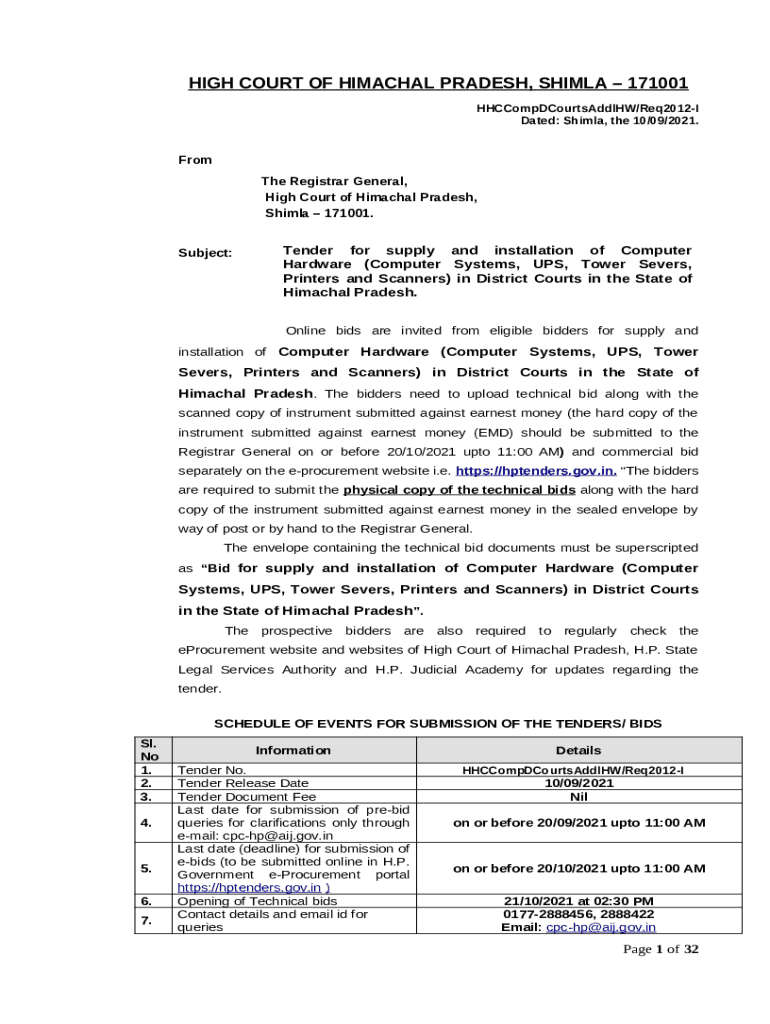 HIGH COURT OF HIMACHAL PRADESH, SHIMLA – 171001

HHCCompDCourtsAddlHW/Req2012-I
Dated: Shimla, the 10/09/2021.

From

The Registrar General,
High Court of Himachal Pradesh,
Shimla – 171001.

Subject: Tender for supply and installation of Computer Hardware (Computer Systems, UPS, Tower Severs, Printers and Scanners) in District Courts in the State of Himachal Pradesh.

Online bids are invited from eligible bidders for supply and installation of Computer Hardware (Computer Systems, UPS, Tower Severs, Printers and Scanners) in District Courts in the State of Himachal Pradesh. The bidders need to upload technical bid along with the scanned copy of instrument submitted against earnest money (the hard copy of the instrument submitted against earnest money (EMD) should be submitted to the Registrar General on or before 20/10/2021 upto 11:00 AM) and commercial bid separately on the e-procurement website i.e. https://hptenders.gov.in. "The bidders are required to submit the physical copy of the technical bids along with the hard copy of the instrument submitted against earnest money in the sealed envelope by way of post or by hand to the Registrar General.

The envelope containing the technical bid documents must be superscripted as "Bid for supply and installation of Computer Hardware (Computer Systems, UPS, Tower Severs, Printers and Scanners) in District Courts in the State of Himachal Pradesh".

The prospective bidders are also required to regularly check the eProcurement website and websites of High Court of Himachal Pradesh, H.P. State Legal Services Authority and H.P. Judicial Academy for updates regarding the tender.

SCHEDULE OF EVENTS FOR SUBMISSION OF THE TENDERS/ BIDS

| Sl. No | Information | Details |
|---|---|---|
| 1. | Tender No. | HHCCompDCourtsAddlHW/Req2012-I |
| 2. | Tender Release Date | 10/09/2021 |
| 3. | Tender Document Fee | Nil |
| 4. | Last date for submission of pre-bid queries for clarifications only through e-mail: cpc-hp@aij.gov.in | on or before 20/09/2021 upto 11:00 AM |
| 5. | Last date (deadline) for submission of e-bids (to be submitted online in H.P. Government e-Procurement portal https://hptenders.gov.in ) | on or before 20/10/2021 upto 11:00 AM |
| 6. | Opening of Technical bids | 21/10/2021 at 02:30 PM |
| 7. | Contact details and email id for queries | 0177-2888456, 2888422 Email: cpc-hp@aij.gov.in |

Page 1 of 32